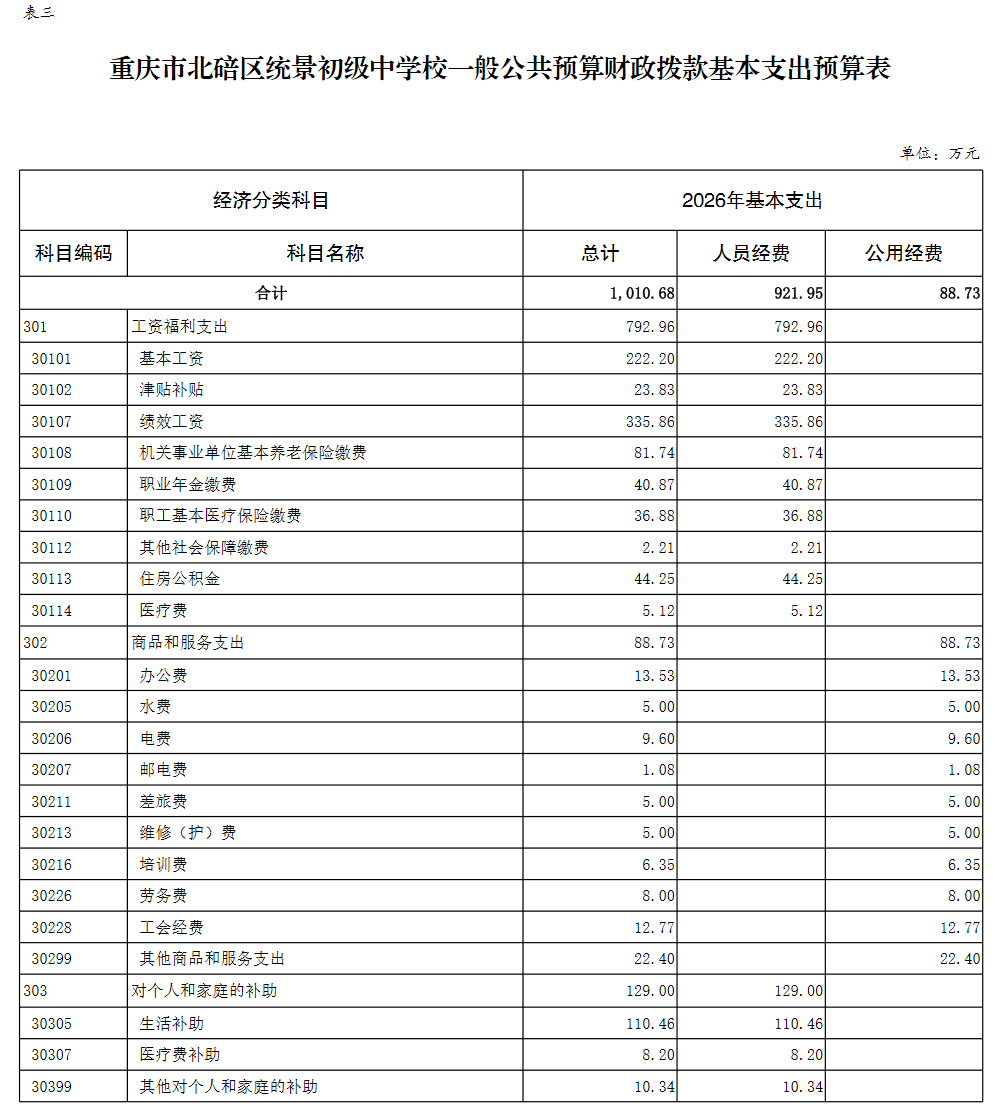 表三

重庆市北碚区统景初级中学校一般公共预算财政拨款基本支出预算表

单位：万元

| 经济分类科目 | | 2026年基本支出 | | |
|---|---|---|---|---|
| 科目编码 | 科目名称 | 总计 | 人员经费 | 公用经费 |
| 合计 | | 1,010.68 | 921.95 | 88.73 |
| 301 | 工资福利支出 | 792.96 | 792.96 | |
| 30101 | 基本工资 | 222.20 | 222.20 | |
| 30102 | 津贴补贴 | 23.83 | 23.83 | |
| 30107 | 绩效工资 | 335.86 | 335.86 | |
| 30108 | 机关事业单位基本养老保险缴费 | 81.74 | 81.74 | |
| 30109 | 职业年金缴费 | 40.87 | 40.87 | |
| 30110 | 职工基本医疗保险缴费 | 36.88 | 36.88 | |
| 30112 | 其他社会保障缴费 | 2.21 | 2.21 | |
| 30113 | 住房公积金 | 44.25 | 44.25 | |
| 30114 | 医疗费 | 5.12 | 5.12 | |
| 302 | 商品和服务支出 | 88.73 | | 88.73 |
| 30201 | 办公费 | 13.53 | | 13.53 |
| 30205 | 水费 | 5.00 | | 5.00 |
| 30206 | 电费 | 9.60 | | 9.60 |
| 30207 | 邮电费 | 1.08 | | 1.08 |
| 30211 | 差旅费 | 5.00 | | 5.00 |
| 30213 | 维修（护）费 | 5.00 | | 5.00 |
| 30216 | 培训费 | 6.35 | | 6.35 |
| 30226 | 劳务费 | 8.00 | | 8.00 |
| 30228 | 工会经费 | 12.77 | | 12.77 |
| 30299 | 其他商品和服务支出 | 22.40 | | 22.40 |
| 303 | 对个人和家庭的补助 | 129.00 | 129.00 | |
| 30305 | 生活补助 | 110.46 | 110.46 | |
| 30307 | 医疗费补助 | 8.20 | 8.20 | |
| 30399 | 其他对个人和家庭的补助 | 10.34 | 10.34 | |